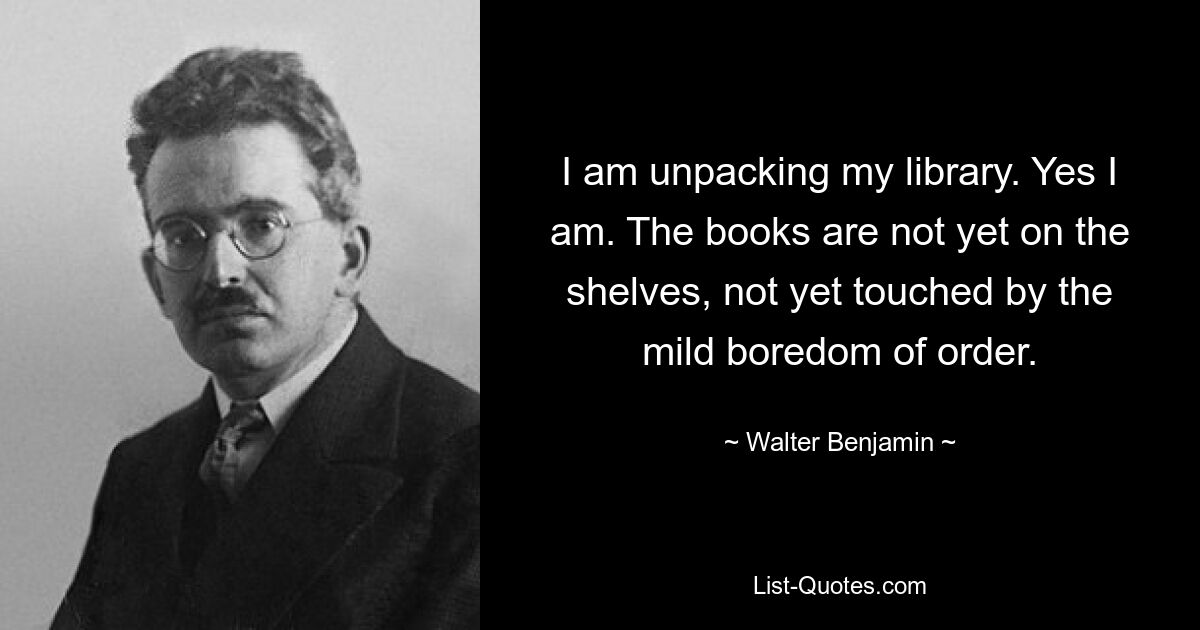 I am unpacking my library. Yes I am. The books are not yet on the shelves, not yet touched by the mild boredom of order.

~ Walter Benjamin ~

List-Quotes.com